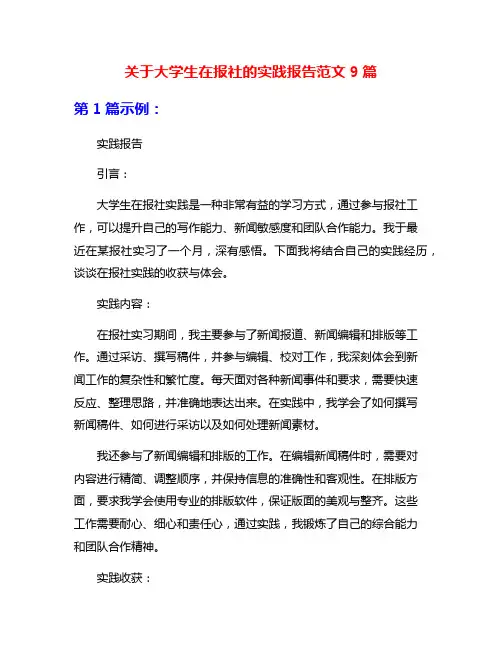 关于大学生在报社的实践报告范文 9 篇

第 1 篇示例：

实践报告

引言：

大学生在报社实践是一种非常有益的学习方式，通过参与报社工作，可以提升自己的写作能力、新闻敏感度和团队合作能力。我于最近在某报社实习了一个月，深有感悟。下面我将结合自己的实践经历，谈谈在报社实践的收获与体会。

实践内容：

在报社实习期间，我主要参与了新闻报道、新闻编辑和排版等工作。通过采访、撰写稿件，并参与编辑、校对工作，我深刻体会到新闻工作的复杂性和繁忙度。每天面对各种新闻事件和要求，需要快速反应、整理思路，并准确地表达出来。在实践中，我学会了如何撰写新闻稿件、如何进行采访以及如何处理新闻素材。

我还参与了新闻编辑和排版的工作。在编辑新闻稿件时，需要对内容进行精简、调整顺序，并保持信息的准确性和客观性。在排版方面，要求我学会使用专业的排版软件，保证版面的美观与整齐。这些工作需要耐心、细心和责任心，通过实践，我锻炼了自己的综合能力和团队合作精神。

实践收获：